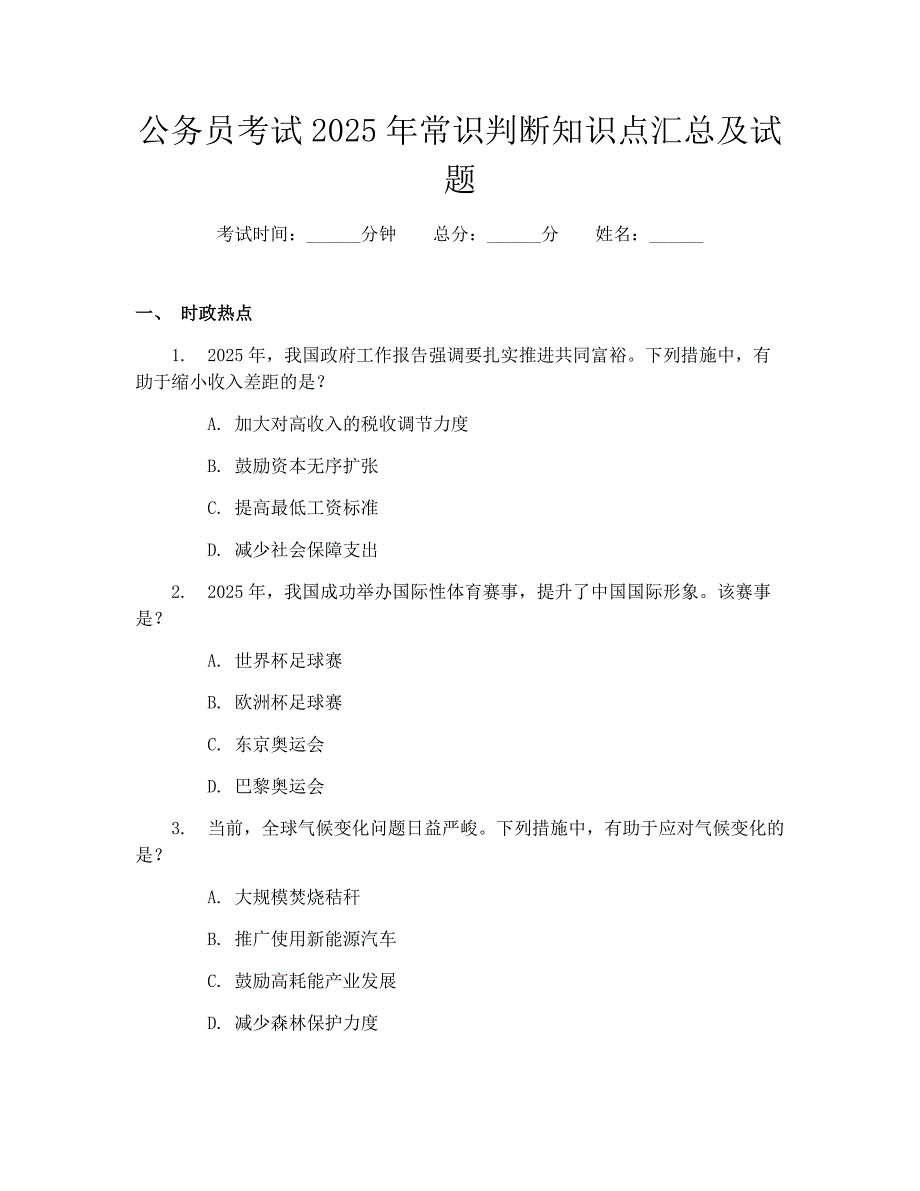 公务员考试2025年常识判断知识点汇总及试题

考试时间：______分钟　　总分：______分　　姓名：______

一、 时政热点

1. 2025年，我国政府工作报告强调要扎实推进共同富裕。下列措施中，有助于缩小收入差距的是？

A. 加大对高收入的税收调节力度

B. 鼓励资本无序扩张

C. 提高最低工资标准

D. 减少社会保障支出

2. 2025年，我国成功举办国际性体育赛事，提升了中国国际形象。该赛事是？

A. 世界杯足球赛

B. 欧洲杯足球赛

C. 东京奥运会

D. 巴黎奥运会

3. 当前，全球气候变化问题日益严峻。下列措施中，有助于应对气候变化的是？

A. 大规模焚烧秸秆

B. 推广使用新能源汽车

C. 鼓励高耗能产业发展

D. 减少森林保护力度